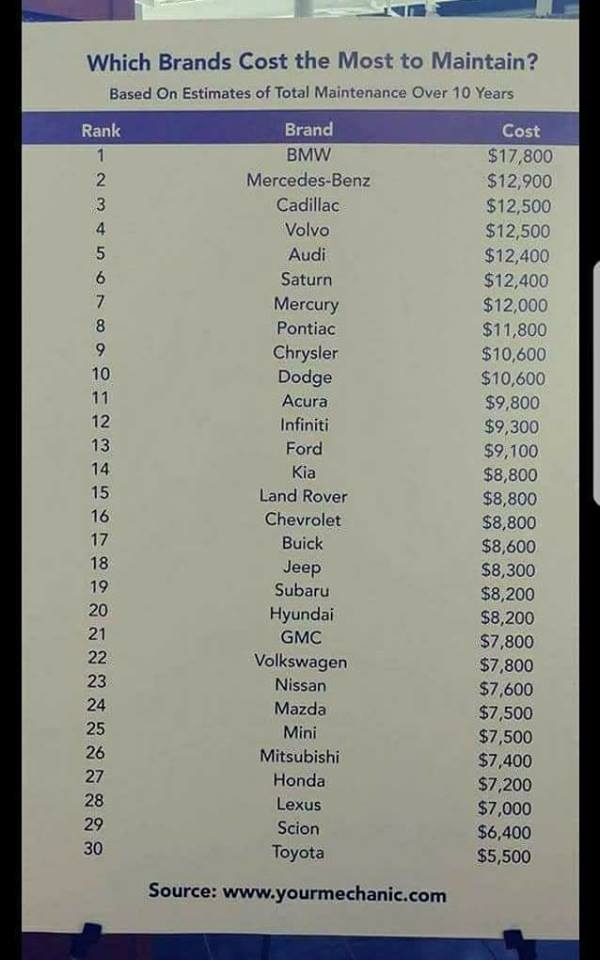 Which Brands Cost the Most to Maintain?

Based On Estimates of Total Maintenance Over 10 Years

| Rank | Brand | Cost |
|---|---|---|
| 1 | BMW | \$17,800 |
| 2 | Mercedes-Benz | \$12,900 |
| 3 | Cadillac | \$12,500 |
| 4 | Volvo | \$12,500 |
| 5 | Audi | \$12,400 |
| 6 | Saturn | \$12,400 |
| 7 | Mercury | \$12,000 |
| 8 | Pontiac | \$11,800 |
| 9 | Chrysler | \$10,600 |
| 10 | Dodge | \$10,600 |
| 11 | Acura | \$9,800 |
| 12 | Infiniti | \$9,300 |
| 13 | Ford | \$9,100 |
| 14 | Kia | \$8,800 |
| 15 | Land Rover | \$8,800 |
| 16 | Chevrolet | \$8,800 |
| 17 | Buick | \$8,600 |
| 18 | Jeep | \$8,300 |
| 19 | Subaru | \$8,200 |
| 20 | Hyundai | \$8,200 |
| 21 | GMC | \$7,800 |
| 22 | Volkswagen | \$7,800 |
| 23 | Nissan | \$7,600 |
| 24 | Mazda | \$7,500 |
| 25 | Mini | \$7,500 |
| 26 | Mitsubishi | \$7,400 |
| 27 | Honda | \$7,200 |
| 28 | Lexus | \$7,000 |
| 29 | Scion | \$6,400 |
| 30 | Toyota | \$5,500 |

Source: www.yourmechanic.com